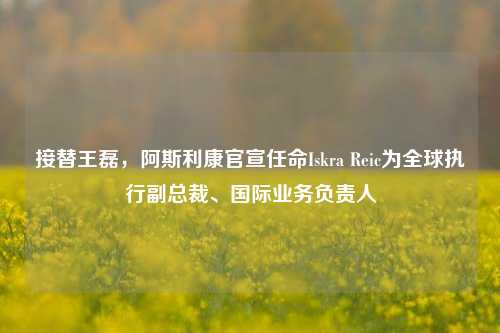 接替王磊，阿斯利康官宣任命Iskra Reic为全球执行副总裁、国际业务负责人